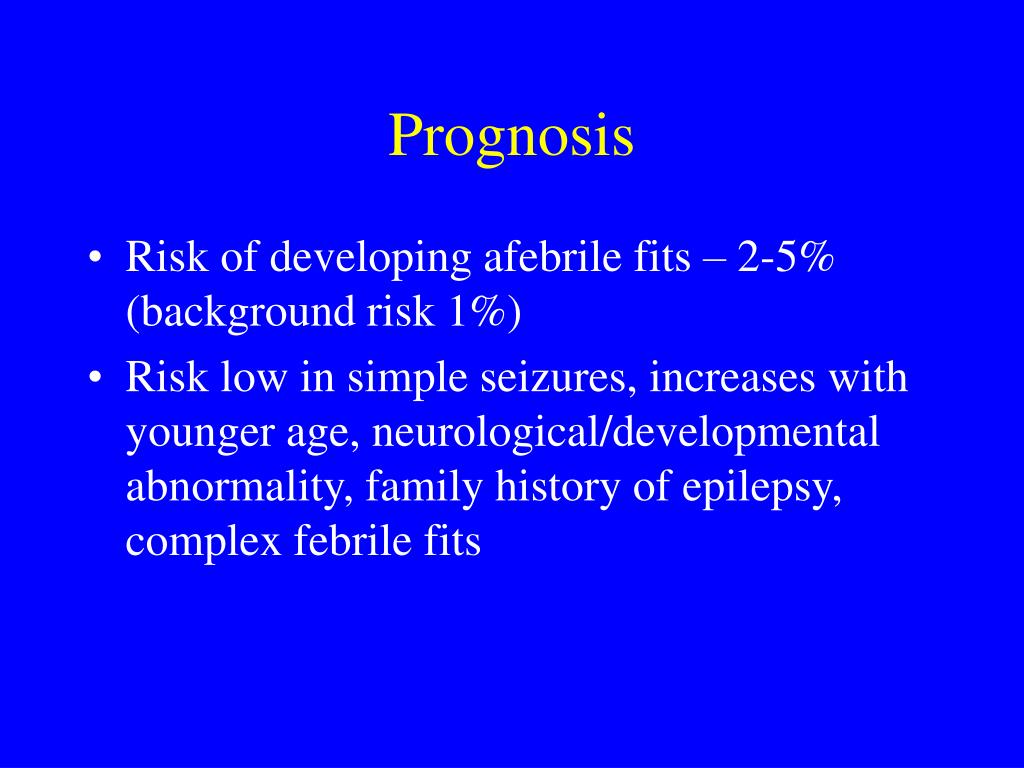 Prognosis

• Risk of developing afebrile fits – 2-5% (background risk 1%)
• Risk low in simple seizures, increases with younger age, neurological/developmental abnormality, family history of epilepsy, complex febrile fits